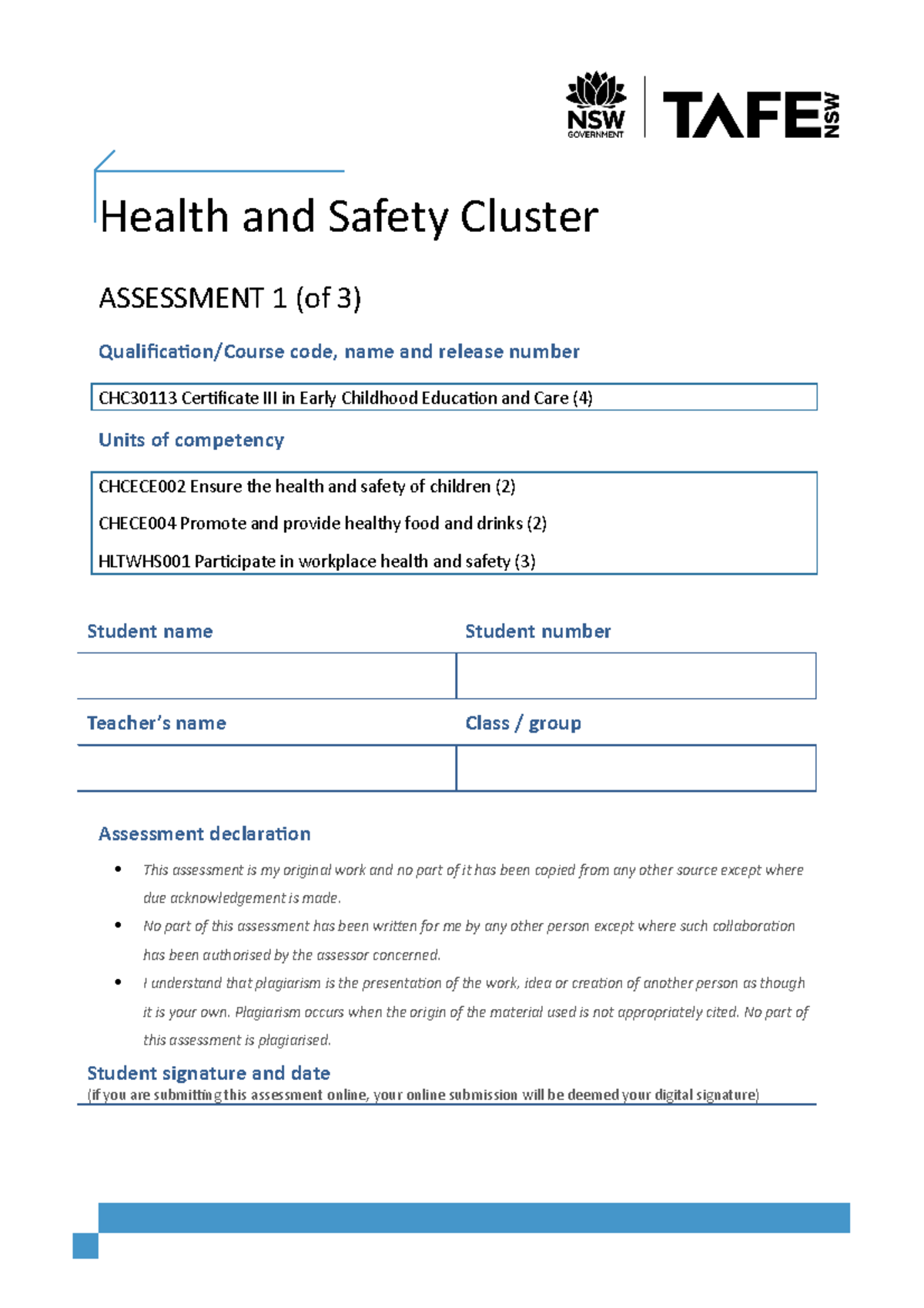 NSW
GOVERNMENT

TAFE NSW

Health and Safety Cluster

ASSESSMENT 1 (of 3)

Qualification/Course code, name and release number

CHC30113 Certificate III in Early Childhood Education and Care (4)

Units of competency

CHCECE002 Ensure the health and safety of children (2)

CHECE004 Promote and provide healthy food and drinks (2)

HLTWHS001 Participate in workplace health and safety (3)

Student name

Student number

Teacher's name

Class / group

Assessment declaration

• This assessment is my original work and no part of it has been copied from any other source except where due acknowledgement is made.
• No part of this assessment has been written for me by any other person except where such collaboration has been authorised by the assessor concerned.
• I understand that plagiarism is the presentation of the work, idea or creation of another person as though it is your own. Plagiarism occurs when the origin of the material used is not appropriately cited. No part of this assessment is plagiarised.

Student signature and date
(if you are submitting this assessment online, your online submission will be deemed your digital signature)